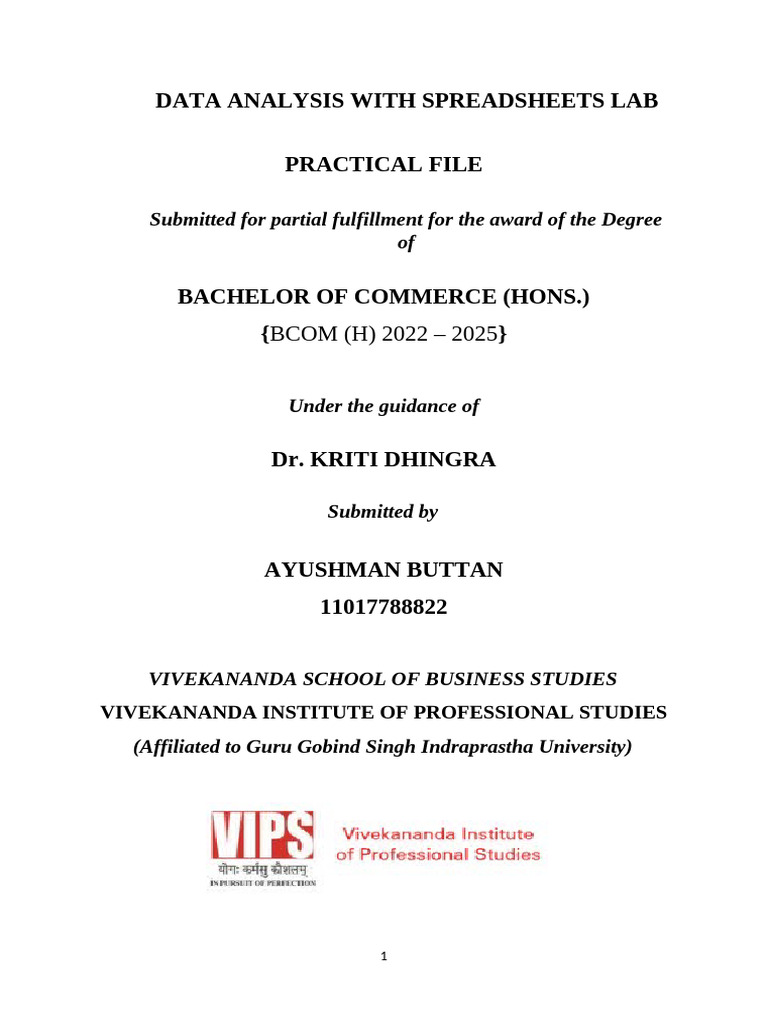 DATA ANALYSIS WITH SPREADSHEETS LAB

PRACTICAL FILE

Submitted for partial fulfillment for the award of the Degree of

BACHELOR OF COMMERCE (HONS.)
{BCOM (H) 2022 – 2025}

Under the guidance of

Dr. KRITI DHINGRA

Submitted by

AYUSHMAN BUTTAN
11017788822

VIVEKANANDA SCHOOL OF BUSINESS STUDIES
VIVEKANANDA INSTITUTE OF PROFESSIONAL STUDIES
(Affiliated to Guru Gobind Singh Indraprastha University)

VIPS
योगः कर्मसु कौशलम्
IN PURSUIT OF PERFECTION
Vivekananda Institute of Professional Studies

1